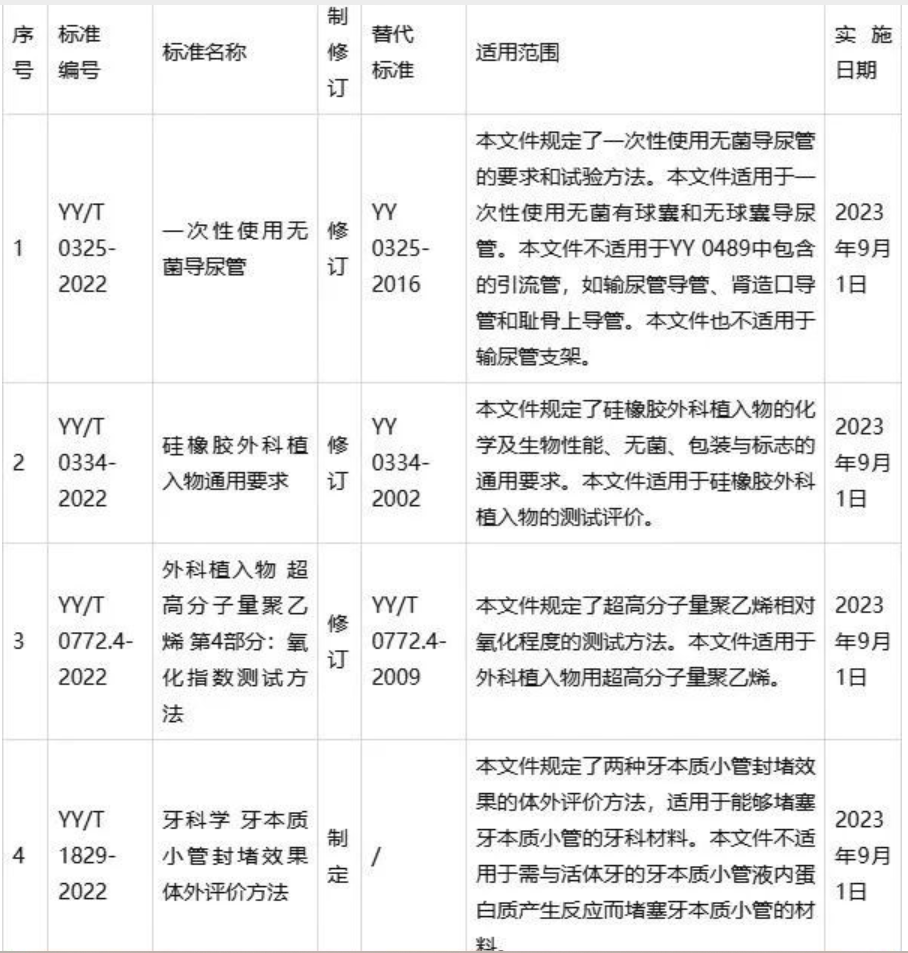 | 序号 | 标准编号 | 标准名称 | 制修订 | 替代标准 | 适用范围 | 实施日期 |
|---|---|---|---|---|---|---|
| 1 | YY/T 0325-2022 | 一次性使用无菌导尿管 | 修订 | YY 0325-2016 | 本文件规定了一次性使用无菌导尿管的要求和试验方法。本文件适用于一次性使用无菌有球囊和无球囊导尿管。本文件不适用于YY 0489中包含的引流管，如输尿管导管、肾造口导管和耻骨上导管。本文件也不适用于输尿管支架。 | 2023年9月1日 |
| 2 | YY/T 0334-2022 | 硅橡胶外科植入物通用要求 | 修订 | YY 0334-2002 | 本文件规定了硅橡胶外科植入物的化学及生物性能、无菌、包装与标志的通用要求。本文件适用于硅橡胶外科植入物的测试评价。 | 2023年9月1日 |
| 3 | YY/T 0772.4-2022 | 外科植入物 超高分子量聚乙烯 第4部分：氧化指数测试方法 | 修订 | YY/T 0772.4-2009 | 本文件规定了超高分子量聚乙烯相对氧化程度的测试方法。本文件适用于外科植入物用超高分子量聚乙烯。 | 2023年9月1日 |
| 4 | YY/T 1829-2022 | 牙科学 牙本质小管封堵效果体外评价方法 | 制定 | / | 本文件规定了两种牙本质小管封堵效果的体外评价方法，适用于能够堵塞牙本质小管的牙科材料。本文件不适用于需与活体牙的牙本质小管液内蛋白质产生反应而堵塞牙本质小管的材料。 | 2023年9月1日 |